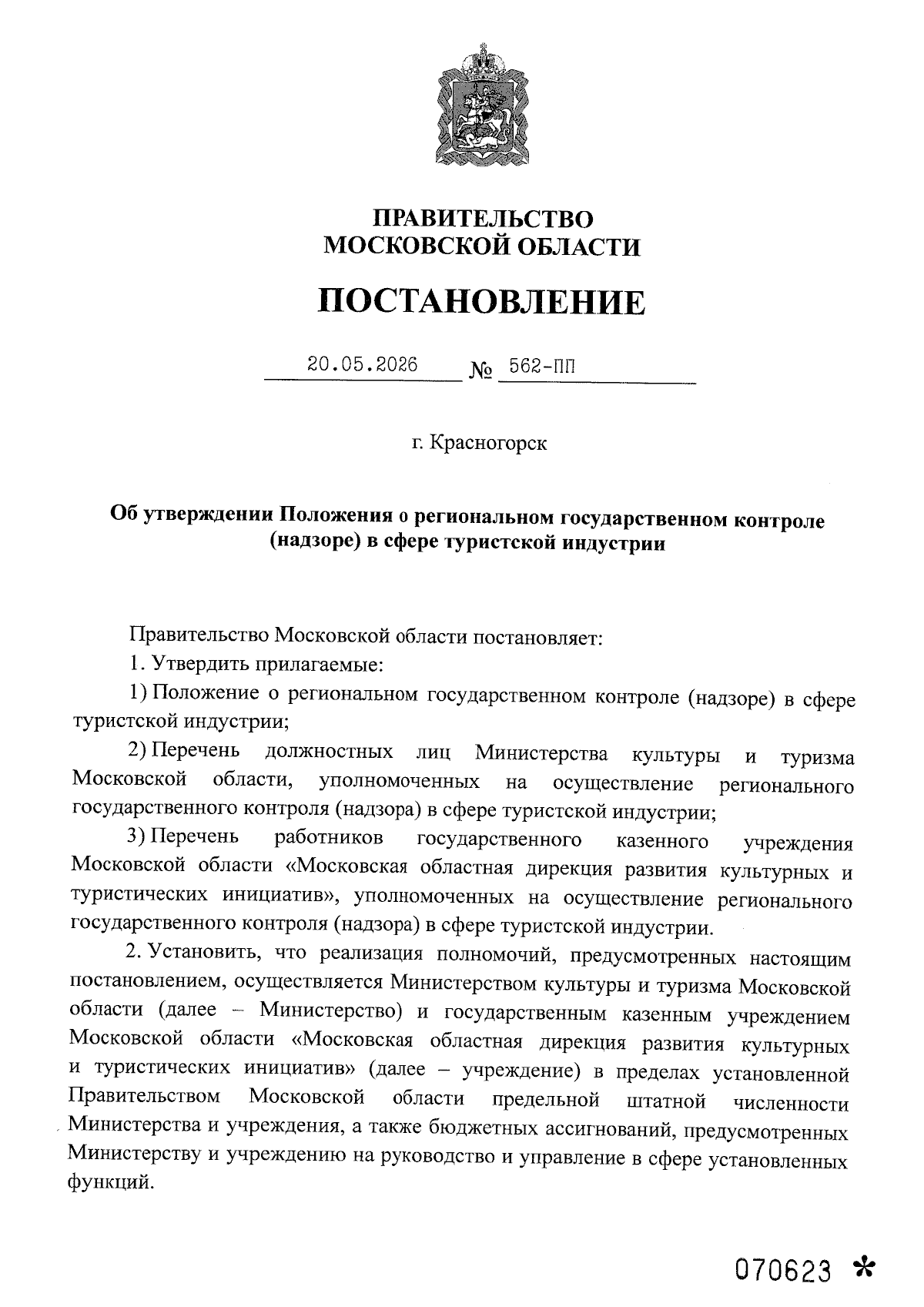 ПРАВИТЕЛЬСТВО
МОСКОВСКОЙ ОБЛАСТИ

ПОСТАНОВЛЕНИЕ

20.05.2026 № 562-ПП

г. Красногорск

Об утверждении Положения о региональном государственном контроле (надзоре) в сфере туристской индустрии

Правительство Московской области постановляет:

1. Утвердить прилагаемые:

1) Положение о региональном государственном контроле (надзоре) в сфере туристской индустрии;

2) Перечень должностных лиц Министерства культуры и туризма Московской области, уполномоченных на осуществление регионального государственного контроля (надзора) в сфере туристской индустрии;

3) Перечень работников государственного казенного учреждения Московской области «Московская областная дирекция развития культурных и туристических инициатив», уполномоченных на осуществление регионального государственного контроля (надзора) в сфере туристской индустрии.

2. Установить, что реализация полномочий, предусмотренных настоящим постановлением, осуществляется Министерством культуры и туризма Московской области (далее – Министерство) и государственным казенным учреждением Московской области «Московская областная дирекция развития культурных и туристических инициатив» (далее – учреждение) в пределах установленной Правительством Московской области предельной штатной численности Министерства и учреждения, а также бюджетных ассигнований, предусмотренных Министерству и учреждению на руководство и управление в сфере установленных функций.

070623 *